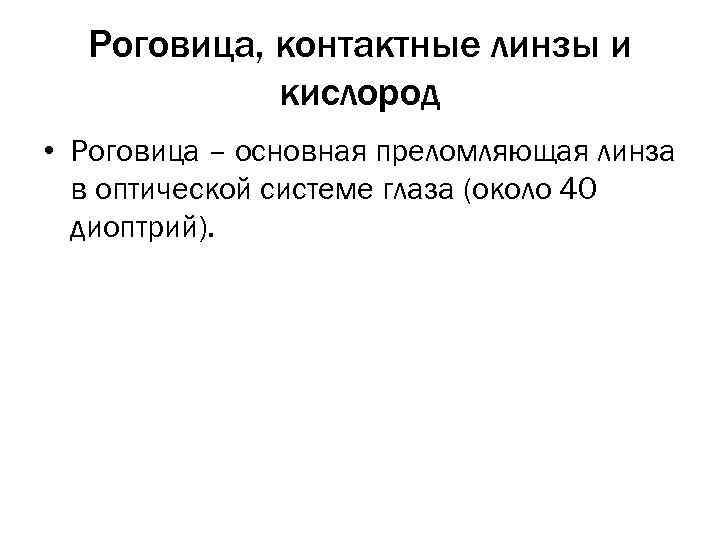 Роговица, контактные линзы и кислород

• Роговица – основная преломляющая линза в оптической системе глаза (около 40 диоптрий).